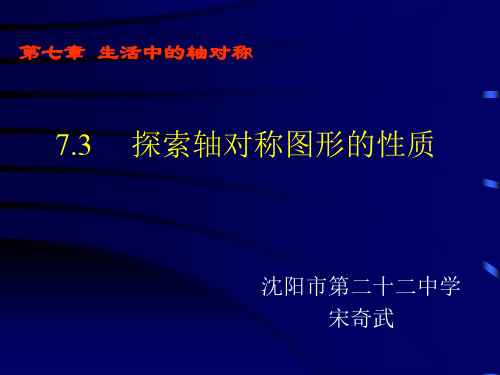 第七章 生活中的轴对称

7.3 探索轴对称图形的性质

沈阳市第二十二中学
宋奇武